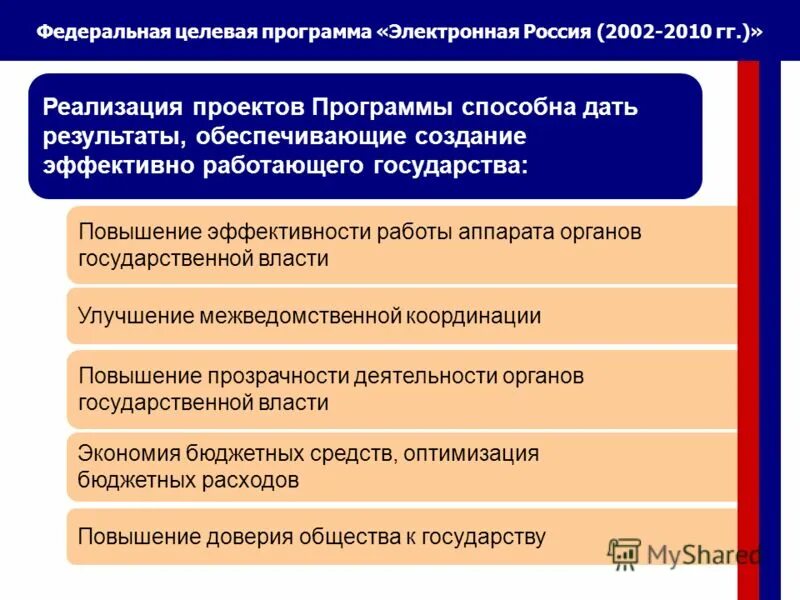 Федеральная целевая программа «Электронная Россия (2002-2010 гг.)»

Реализация проектов Программы способна дать результаты, обеспечивающие создание эффективно работающего государства:

Повышение эффективности работы аппарата органов государственной власти

Улучшение межведомственной координации

Повышение прозрачности деятельности органов государственной власти

Экономия бюджетных средств, оптимизация бюджетных расходов

Повышение доверия общества к государству

MyShared